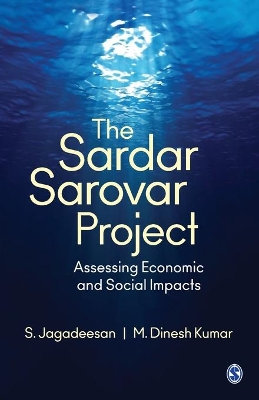 The Sardar Sarovar Project

Assessing Economic and Social Impacts

S. Jagadeesan | M. Dinesh Kumar

S